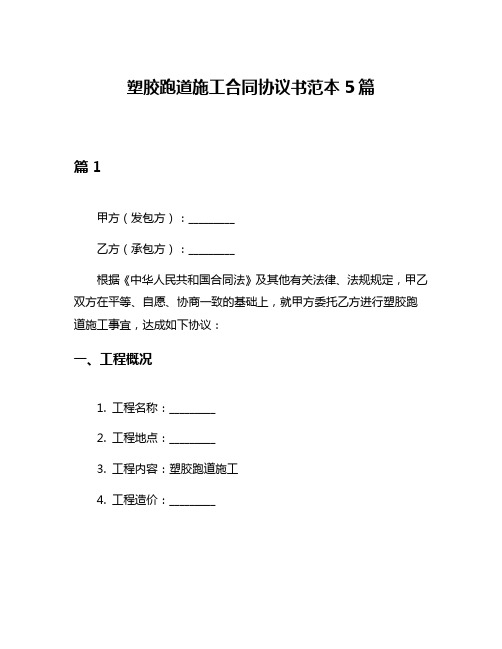 塑胶跑道施工合同协议书范本 5 篇

篇 1

甲方（发包方）：________

乙方（承包方）：________

根据《中华人民共和国合同法》及其他有关法律、法规规定，甲乙双方在平等、自愿、协商一致的基础上，就甲方委托乙方进行塑胶跑道施工事宜，达成如下协议：

一、工程概况

1. 工程名称：________

2. 工程地点：________

3. 工程内容：塑胶跑道施工

4. 工程造价：________